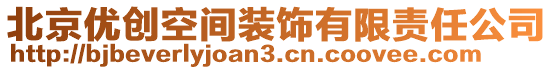 北京优创空间装饰有限责任公司
http://bjbeverlyjoan3.cn.coovee.com